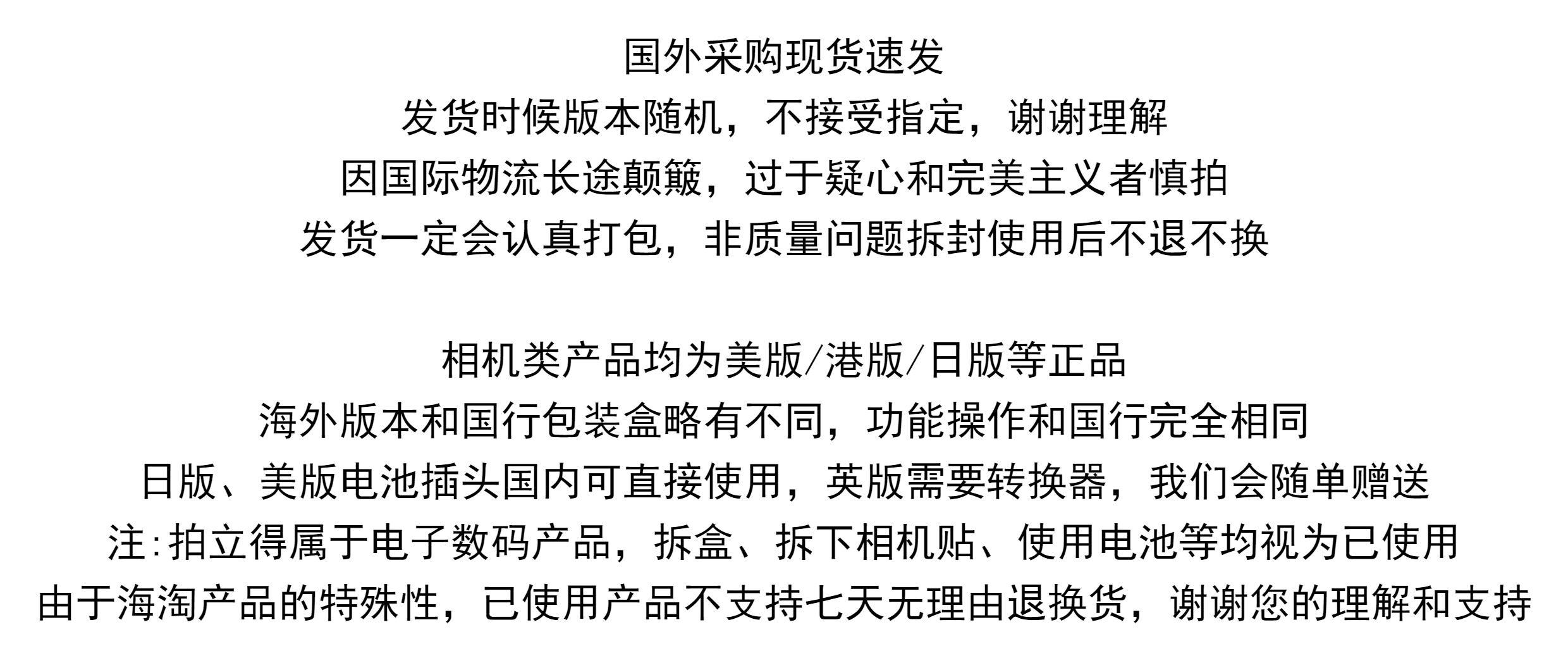 国外采购现货速发
发货时候版本随机，不接受指定，谢谢理解
因国际物流长途颠簸，过于疑心和完美主义者慎拍
发货一定会认真打包，非质量问题拆封使用后不退不换

相机类产品均为美版/港版/日版等正品
海外版本和国行包装盒略有不同，功能操作和国行完全相同
日版、美版电池插头国内可直接使用，英版需要转换器，我们会随单赠送
注:拍立得属于电子数码产品，拆盒、拆下相机贴、使用电池等均视为已使用
由于海淘产品的特殊性，已使用产品不支持七天无理由退换货，谢谢您的理解和支持